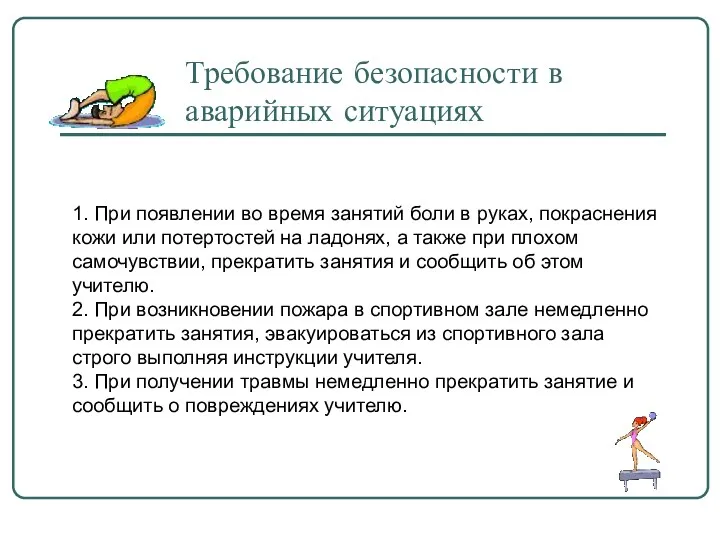 Требование безопасности в аварийных ситуациях

1. При появлении во время занятий боли в руках, покраснения кожи или потертостей на ладонях, а также при плохом самочувствии, прекратить занятия и сообщить об этом учителю.
2. При возникновении пожара в спортивном зале немедленно прекратить занятия, эвакуироваться из спортивного зала строго выполняя инструкции учителя.
3. При получении травмы немедленно прекратить занятие и сообщить о повреждениях учителю.